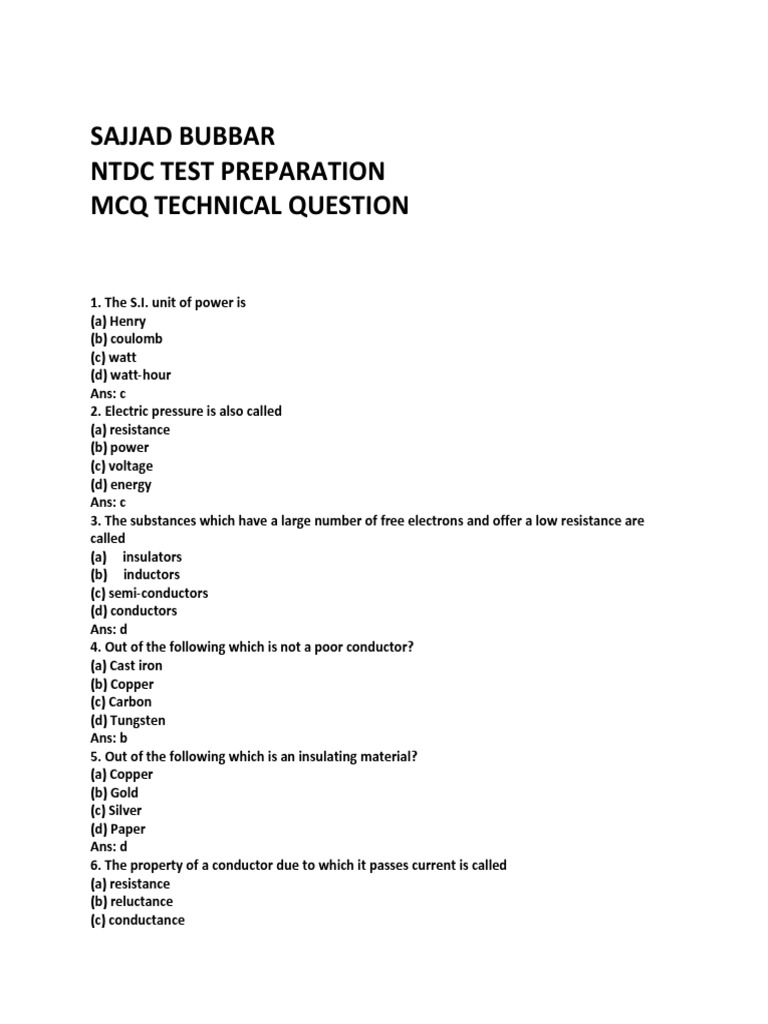 SAJJAD BUBBAR
NTDC TEST PREPARATION
MCQ TECHNICAL QUESTION

1. The S.I. unit of power is
(a) Henry
(b) coulomb
(c) watt
(d) watt-hour
Ans: c
2. Electric pressure is also called
(a) resistance
(b) power
(c) voltage
(d) energy
Ans: c
3. The substances which have a large number of free electrons and offer a low resistance are called
(a) insulators
(b) inductors
(c) semi-conductors
(d) conductors
Ans: d
4. Out of the following which is not a poor conductor?
(a) Cast iron
(b) Copper
(c) Carbon
(d) Tungsten
Ans: b
5. Out of the following which is an insulating material?
(a) Copper
(b) Gold
(c) Silver
(d) Paper
Ans: d
6. The property of a conductor due to which it passes current is called
(a) resistance
(b) reluctance
(c) conductance